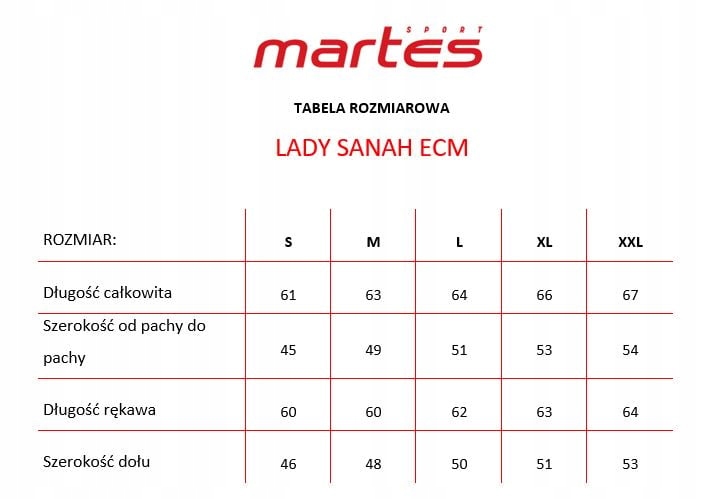 martes SPORT

TABELA ROZMIAROWA

LADY SANAH ECM

| ROZMIAR: | S | M | L | XL | XXL |
|---|---|---|---|---|---|
| Długość całkowita | 61 | 63 | 64 | 66 | 67 |
| Szerokość od pachy do pachy | 45 | 49 | 51 | 53 | 54 |
| Długość rękawa | 60 | 60 | 62 | 63 | 64 |
| Szerokość dołu | 46 | 48 | 50 | 51 | 53 |